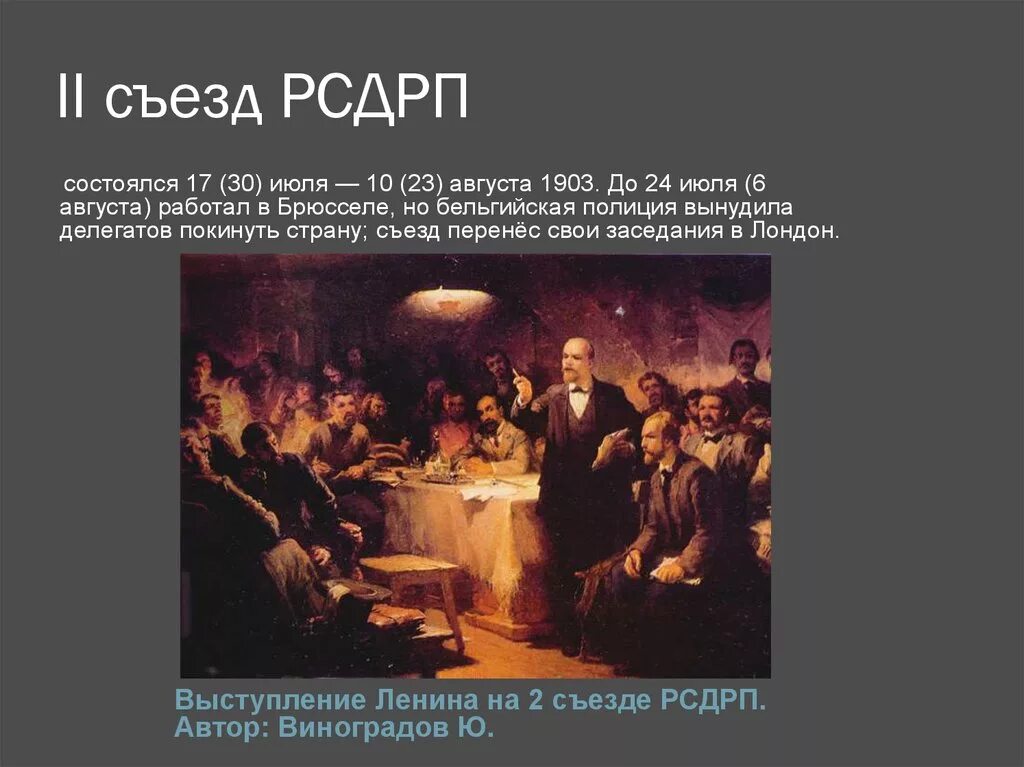 II съезд РСДРП

состоялся 17 (30) июля — 10 (23) августа 1903. До 24 июля (6 августа) работал в Брюсселе, но бельгийская полиция вынудила делегатов покинуть страну; съезд перенёс свои заседания в Лондон.

Выступление Ленина на 2 съезде РСДРП.
Автор: Виноградов Ю.